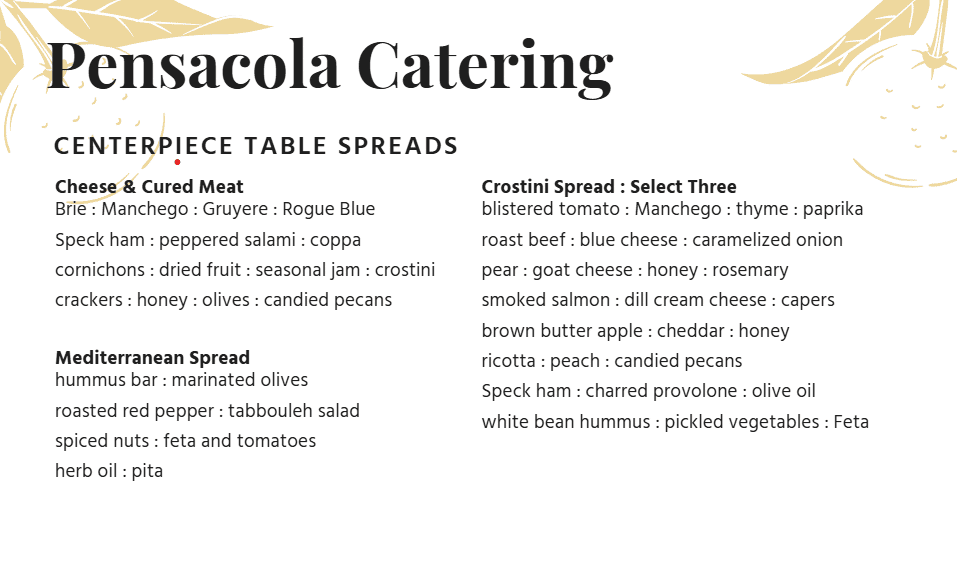 Pensacola Catering

CENTERPIECE TABLE SPREADS

Cheese & Cured Meat
Brie : Manchego : Gruyere : Rogue Blue
Speck ham : peppered salami : coppa
cornichons : dried fruit : seasonal jam : crostini
crackers : honey : olives : candied pecans

Mediterranean Spread
hummus bar : marinated olives
roasted red pepper : tabbouleh salad
spiced nuts : feta and tomatoes
herb oil : pita

Crostini Spread : Select Three
blistered tomato : Manchego : thyme : paprika
roast beef : blue cheese : caramelized onion
pear : goat cheese : honey : rosemary
smoked salmon : dill cream cheese : capers
brown butter apple : cheddar : honey
ricotta : peach : candied pecans
Speck ham : charred provolone : olive oil
white bean hummus : pickled vegetables : Feta